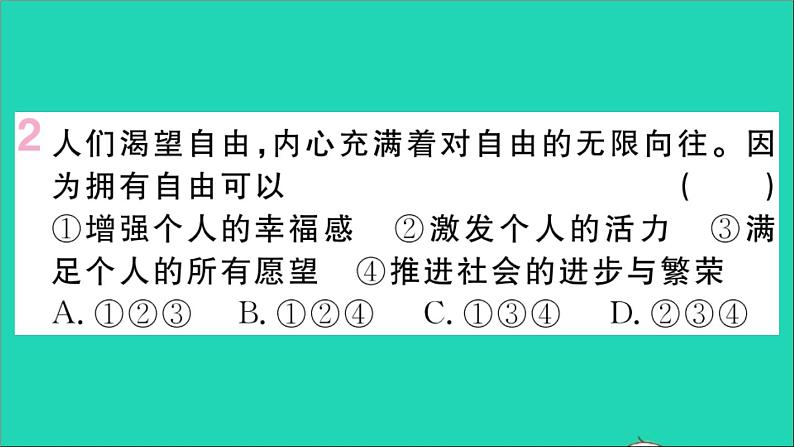 2 人们渴望自由,内心充满着对自由的无限向往。因为拥有自由可以 ( )
①增强个人的幸福感 ②激发个人的活力 ③满足个人的所有愿望 ④推进社会的进步与繁荣
A. ①②③ B. ①②④ C. ①③④ D. ②③④